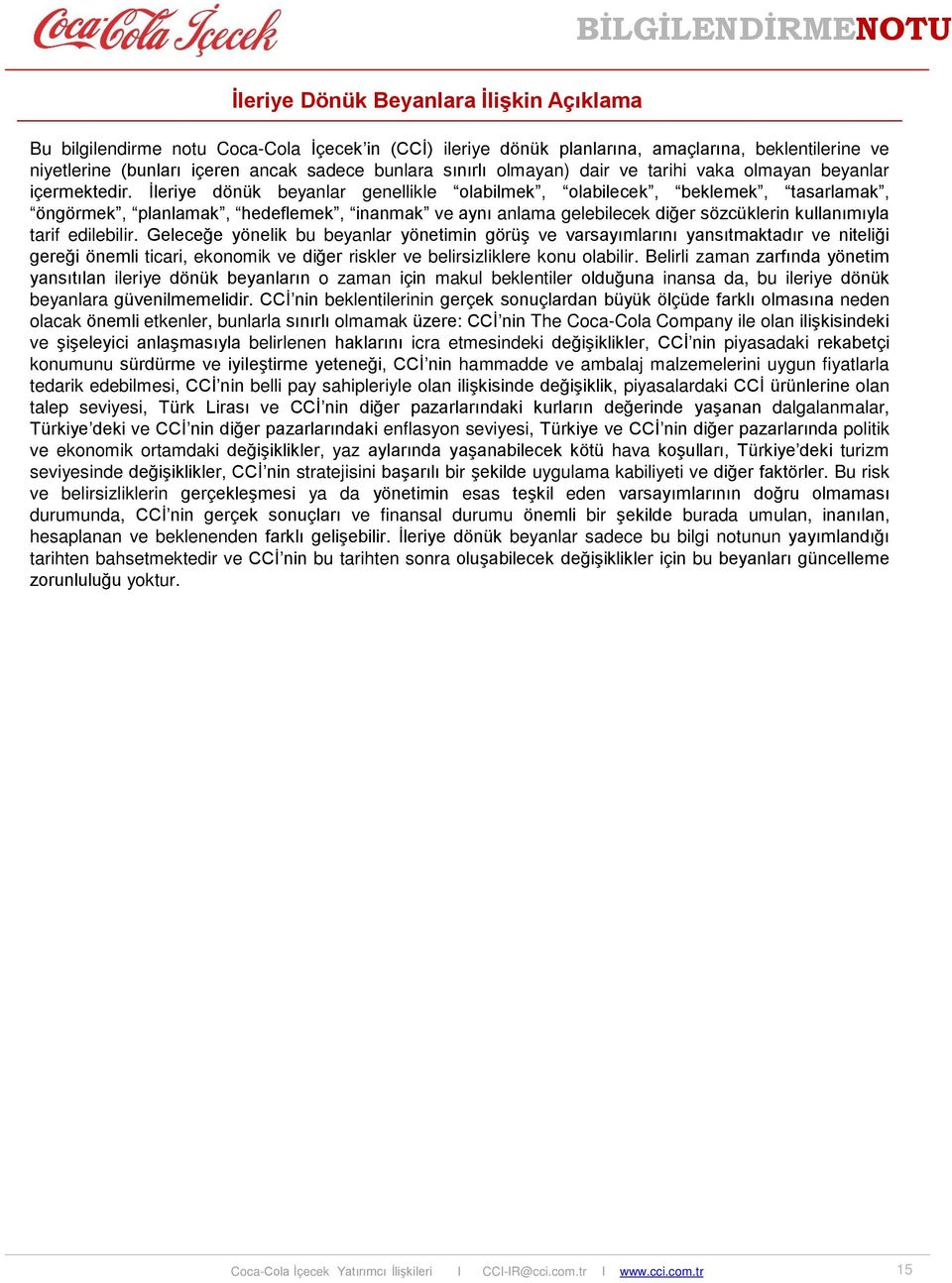 Coca-Cola İçecek

BİLGİLENDİRMENOTU

İleriye Dönük Beyanlara İlişkin Açıklama

Bu bilgilendirme notu Coca-Cola İçecek'in (CCİ) ileriye dönük planlarına, amaçlarına, beklentilerine ve niyetlerine (bunları içeren ancak sadece bunlara sınırlı olmayan) dair ve tarihi vaka olmayan beyanlar içermektedir. İleriye dönük beyanlar genellikle "olabilmek", "olabilecek", "beklemek", "tasarlamak", "öngörmek", "planlamak", "hedeflemek", "inanmak" ve aynı anlama gelebilecek diğer sözcüklerin kullanımıyla tarif edilebilir. Geleceğe yönelik bu beyanlar yönetimin görüş ve varsayımlarını yansıtmaktadır ve niteliği gereği önemli ticari, ekonomik ve diğer riskler ve belirsizliklere konu olabilir. Belirli zaman zarfında yönetim yansıtılan ileriye dönük beyanların o zaman için makul beklentiler olduğuna inansa da, bu ileriye dönük beyanlara güvenilmemelidir. CCİ'nin beklentilerinin gerçek sonuçlardan büyük ölçüde farklı olmasına neden olacak önemli etkenler, bunlarla sınırlı olmamak üzere: CCİ'nin The Coca-Cola Company ile olan ilişkisindeki ve şişeleyici anlaşmasıyla belirlenen haklarını icra etmesindeki değişiklikler, CCİ'nin piyasadaki rekabetçi konumunu sürdürme ve iyileştirme yeteneği, CCİ'nin hammadde ve ambalaj malzemelerini uygun fiyatlarla tedarik edebilmesi, CCİ'nin belli pay sahipleriyle olan ilişkisinde değişiklik, piyasalardaki CCİ ürünlerine olan talep seviyesi, Türk Lirası ve CCİ'nin diğer pazarlarındaki kurların değerinde yaşanan dalgalanmalar, Türkiye'deki ve CCİ'nin diğer pazarlarındaki enflasyon seviyesi, Türkiye ve CCİ'nin diğer pazarlarında politik ve ekonomik ortamdaki değişiklikler, yaz aylarında yaşanabilecek kötü hava koşulları, Türkiye'deki turizm seviyesinde değişiklikler, CCİ'nin stratejisini başarılı bir şekilde uygulama kabiliyeti ve diğer faktörler. Bu risk ve belirsizliklerin gerçekleşmesi ya da yönetimin esas teşkil eden varsayımlarının doğru olmaması durumunda, CCİ'nin gerçek sonuçları ve finansal durumu önemli bir şekilde burada umulan, inanılan, hesaplanan ve beklenenden farklı gelişebilir. İleriye dönük beyanlar sadece bu bilgi notunun yayımlandığı tarihten bahsetmektedir ve CCİ'nin bu tarihten sonra oluşabilecek değişiklikler için bu beyanları güncelleme zorunluluğu yoktur.

Coca-Cola İçecek Yatırımcı İlişkileri I CCI-IR@cci.com.tr I www.cci.com.tr

15